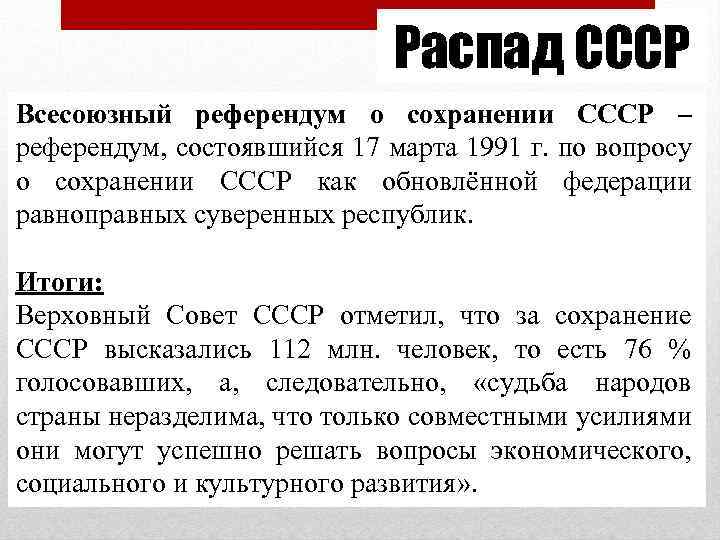 Распад СССР

Всесоюзный референдум о сохранении СССР – референдум, состоявшийся 17 марта 1991 г. по вопросу о сохранении СССР как обновлённой федерации равноправных суверенных республик.

Итоги:
Верховный Совет СССР отметил, что за сохранение СССР высказались 112 млн. человек, то есть 76 % голосовавших, а, следовательно, «судьба народов страны неразделима, что только совместными усилиями они могут успешно решать вопросы экономического, социального и культурного развития».